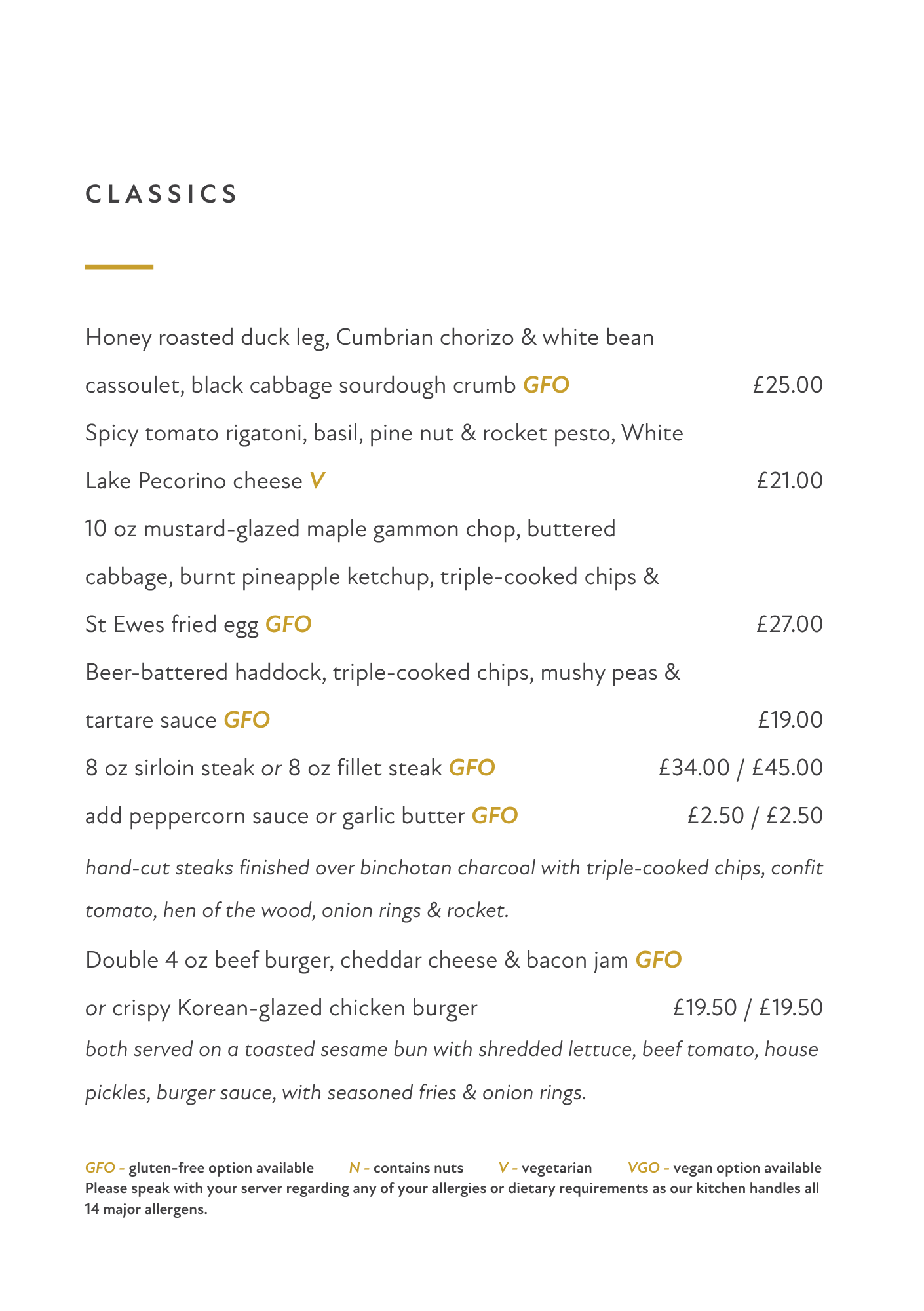 CLASSICS

Honey roasted duck leg, Cumbrian chorizo & white bean cassoulet, black cabbage sourdough crumb GFO £25.00

Spicy tomato rigatoni, basil, pine nut & rocket pesto, White Lake Pecorino cheese V £21.00

10 oz mustard-glazed maple gammon chop, buttered cabbage, burnt pineapple ketchup, triple-cooked chips & St Ewes fried egg GFO £27.00

Beer-battered haddock, triple-cooked chips, mushy peas & tartare sauce GFO £19.00

8 oz sirloin steak or 8 oz fillet steak GFO £34.00 / £45.00

add peppercorn sauce or garlic butter GFO £2.50 / £2.50

hand-cut steaks finished over binchotan charcoal with triple-cooked chips, confit tomato, hen of the wood, onion rings & rocket.

Double 4 oz beef burger, cheddar cheese & bacon jam GFO

or crispy Korean-glazed chicken burger £19.50 / £19.50

both served on a toasted sesame bun with shredded lettuce, beef tomato, house pickles, burger sauce, with seasoned fries & onion rings.

GFO - gluten-free option available N - contains nuts V - vegetarian VGO - vegan option available
Please speak with your server regarding any of your allergies or dietary requirements as our kitchen handles all 14 major allergens.